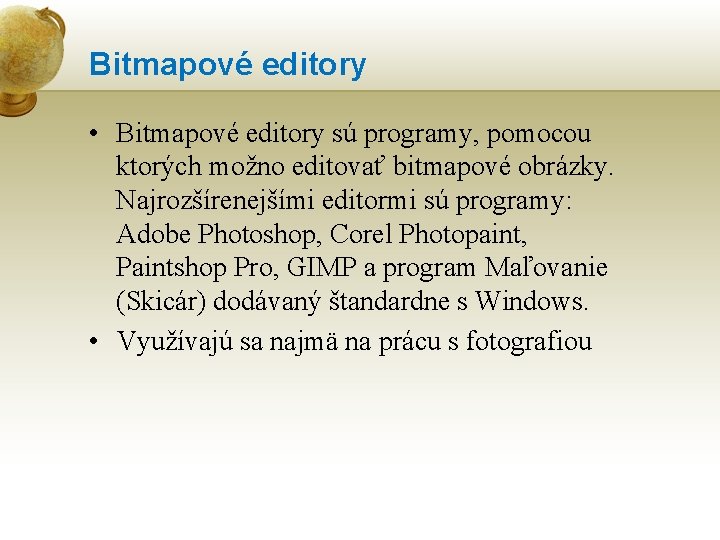 Bitmapové editory

• Bitmapové editory sú programy, pomocou ktorých možno editovať bitmapové obrázky. Najrozšírenejšími editormi sú programy: Adobe Photoshop, Corel Photopaint, Paintshop Pro, GIMP a program Maľovanie (Skicár) dodávaný štandardne s Windows.
• Využívajú sa najmä na prácu s fotografiou